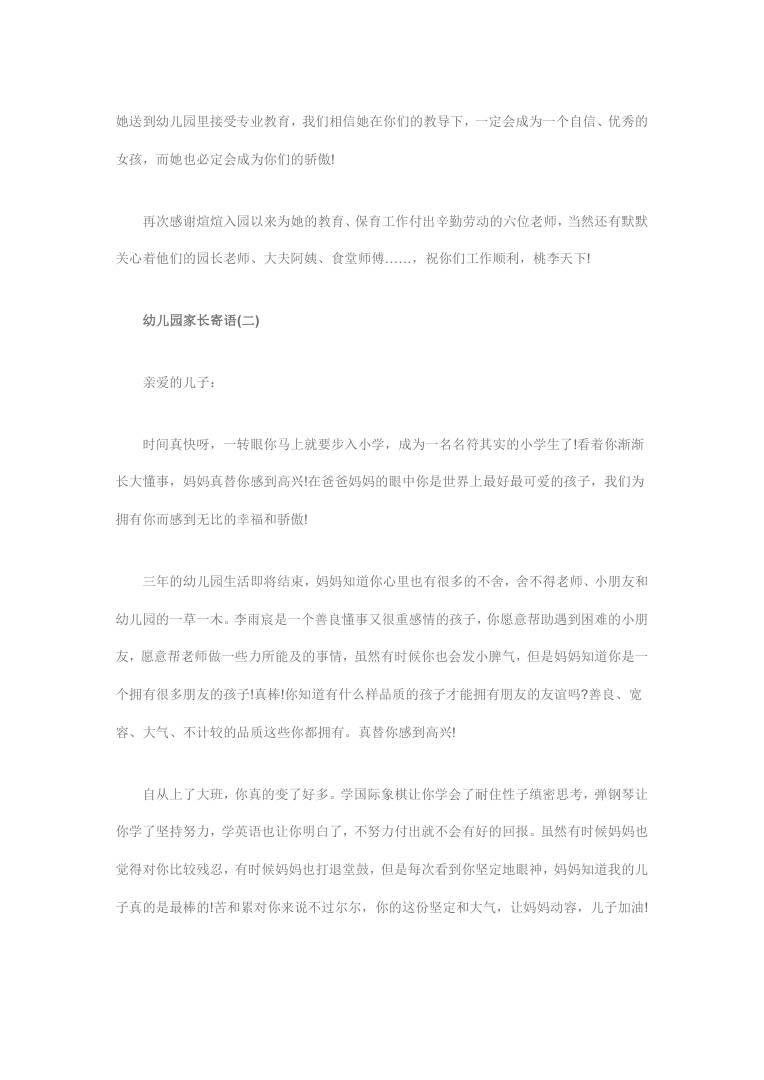 她送到幼儿园里接受专业教育，我们相信她在你们的教导下，一定会成为一个自信、优秀的女孩，而她也必定会成为你们的骄傲!

再次感谢煊煊入园以来为她的教育、保育工作付出辛勤劳动的六位老师，当然还有默默关心着他们的园长老师、大夫阿姨、食堂师傅……，祝你们工作顺利，桃李天下!

幼儿园家长寄语(二)

亲爱的儿子：

时间真快呀，一转眼你马上就要步入小学，成为一名名符其实的小学生了!看着你渐渐长大懂事，妈妈真替你感到高兴!在爸爸妈妈的眼中你是世界上最好最可爱的孩子，我们为拥有你而感到无比的幸福和骄傲!

三年的幼儿园生活即将结束，妈妈知道你心里也有很多的不舍，舍不得老师、小朋友和幼儿园的一草一木。李雨宸是一个善良懂事又很重感情的孩子，你愿意帮助遇到困难的小朋友，愿意帮老师做一些力所能及的事情，虽然有时候你也会发小脾气，但是妈妈知道你是一个拥有很多朋友的孩子!真棒!你知道有什么样品质的孩子才能拥有朋友的友谊吗?善良、宽容、大气、不计较的品质这些你都拥有。真替你感到高兴!

自从上了大班，你真的变了好多。学国际象棋让你学会了耐住性子缜密思考，弹钢琴让你学了坚持努力，学英语也让你明白了，不努力付出就不会有好的回报。虽然有时候妈妈也觉得对你比较残忍，有时候妈妈也打退堂鼓，但是每次看到你坚定地眼神，妈妈知道我的儿子真的是最棒的!苦和累对你来说不过尔尔，你的这份坚定和大气，让妈妈动容，儿子加油!